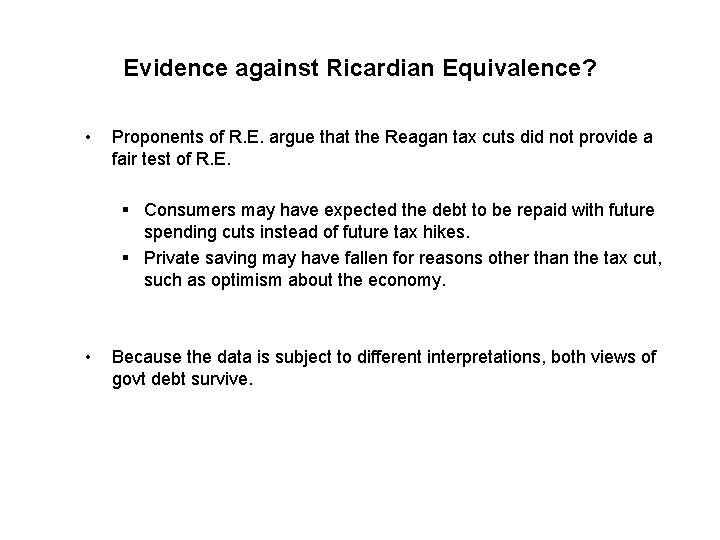 Evidence against Ricardian Equivalence?

• Proponents of R.E. argue that the Reagan tax cuts did not provide a fair test of R.E.

▪ Consumers may have expected the debt to be repaid with future spending cuts instead of future tax hikes.
▪ Private saving may have fallen for reasons other than the tax cut, such as optimism about the economy.

• Because the data is subject to different interpretations, both views of govt debt survive.